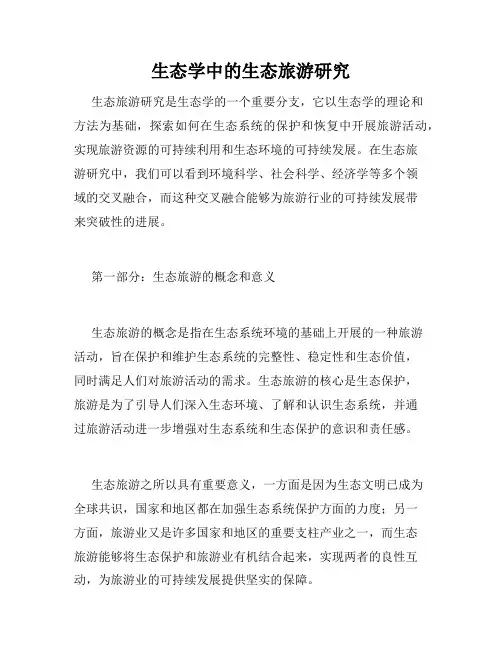 生态学中的生态旅游研究

生态旅游研究是生态学的一个重要分支，它以生态学的理论和方法为基础，探索如何在生态系统的保护和恢复中开展旅游活动，实现旅游资源的可持续利用和生态环境的可持续发展。在生态旅游研究中，我们可以看到环境科学、社会科学、经济学等多个领域的交叉融合，而这种交叉融合能够为旅游行业的可持续发展带来突破性的进展。

第一部分：生态旅游的概念和意义

生态旅游的概念是指在生态系统环境的基础上开展的一种旅游活动，旨在保护和维护生态系统的完整性、稳定性和生态价值，同时满足人们对旅游活动的需求。生态旅游的核心是生态保护，旅游是为了引导人们深入生态环境、了解和认识生态系统，并通过旅游活动进一步增强对生态系统和生态保护的意识和责任感。

生态旅游之所以具有重要意义，一方面是因为生态文明已成为全球共识，国家和地区都在加强生态系统保护方面的力度；另一方面，旅游业又是许多国家和地区的重要支柱产业之一，而生态旅游能够将生态保护和旅游业有机结合起来，实现两者的良性互动，为旅游业的可持续发展提供坚实的保障。